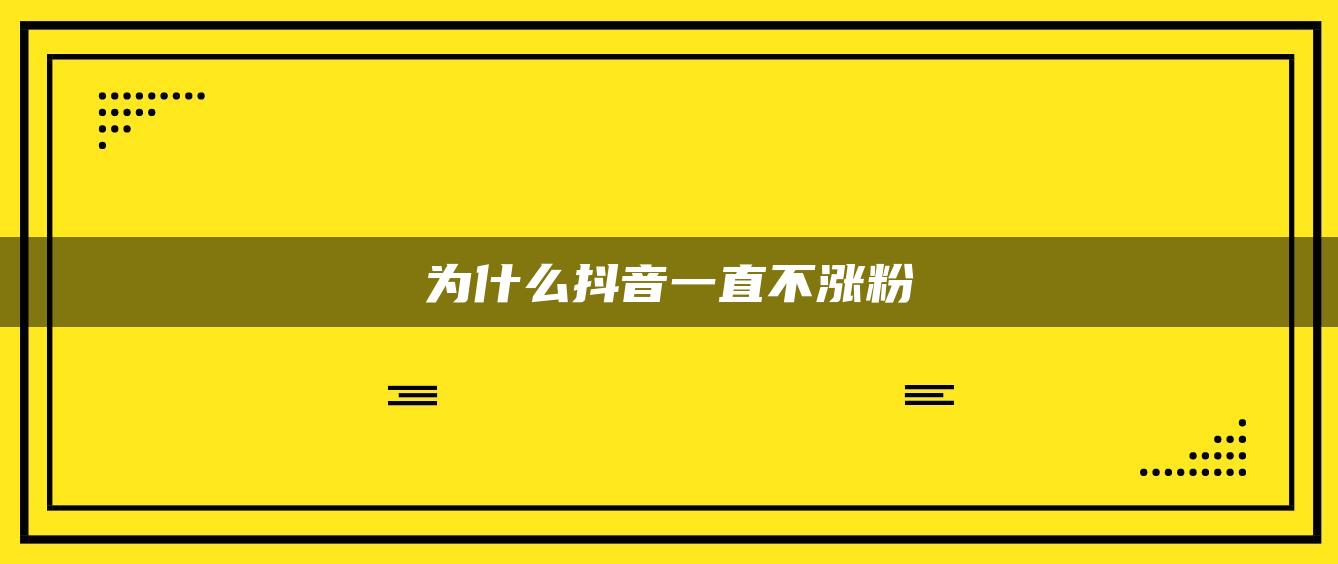 为什么抖音一直不涨粉